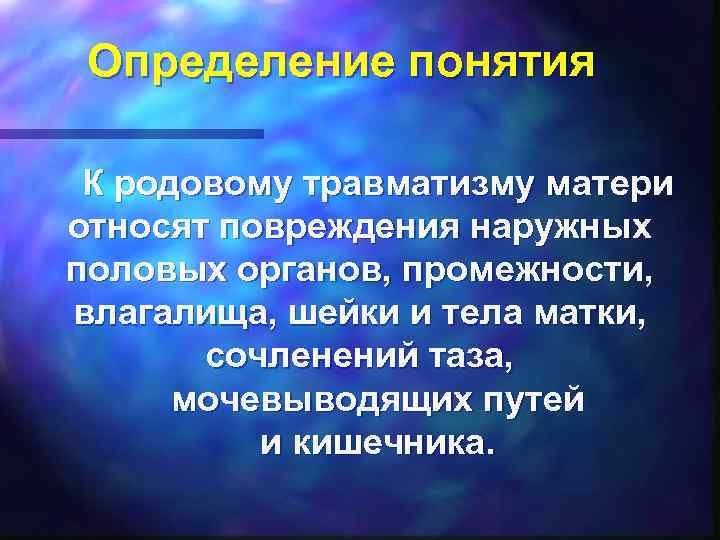 Определение понятия

К родовому травматизму матери относят повреждения наружных половых органов, промежности, влагалища, шейки и тела матки, сочленений таза, мочевыводящих путей и кишечника.